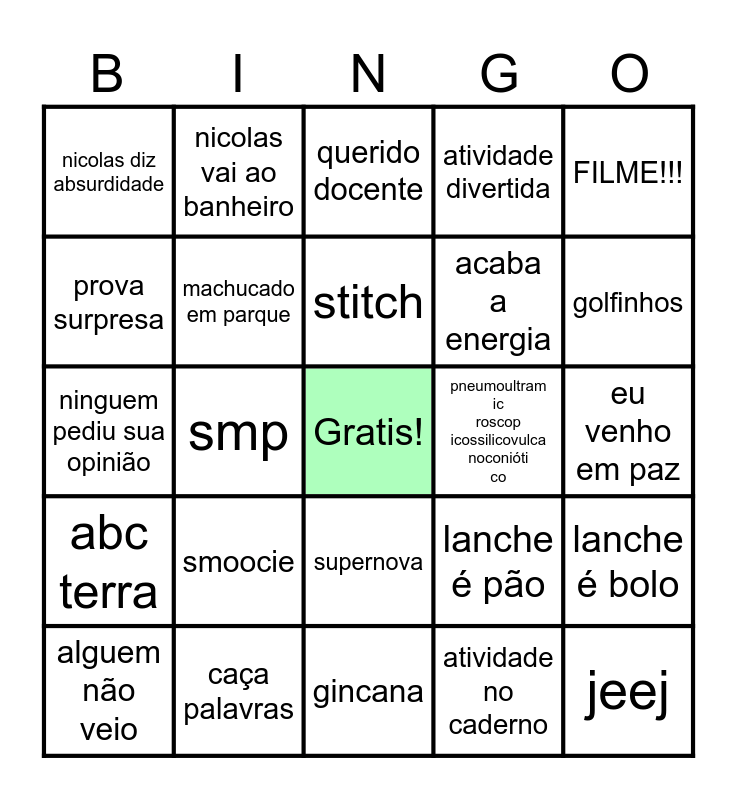 | B | I | N | G | O |
|---|---|---|---|---|
| nicolas diz absurdidade | nicolas vai ao banheiro | querido docente | atividade divertida | FILME!!! |
| prova surpresa | machucado em parque | stitch | acaba a energia | golfinhos |
| ninguem pediu sua opinião | smp | Gratis! | pneumoultram ic roscop icossilicovulca noconióti co | eu venho em paz |
| abc terra | smoocie | supernova | lanche é pão | lanche é bolo |
| alguem não veio | caça palavras | gincana | atividade no caderno | jeej |